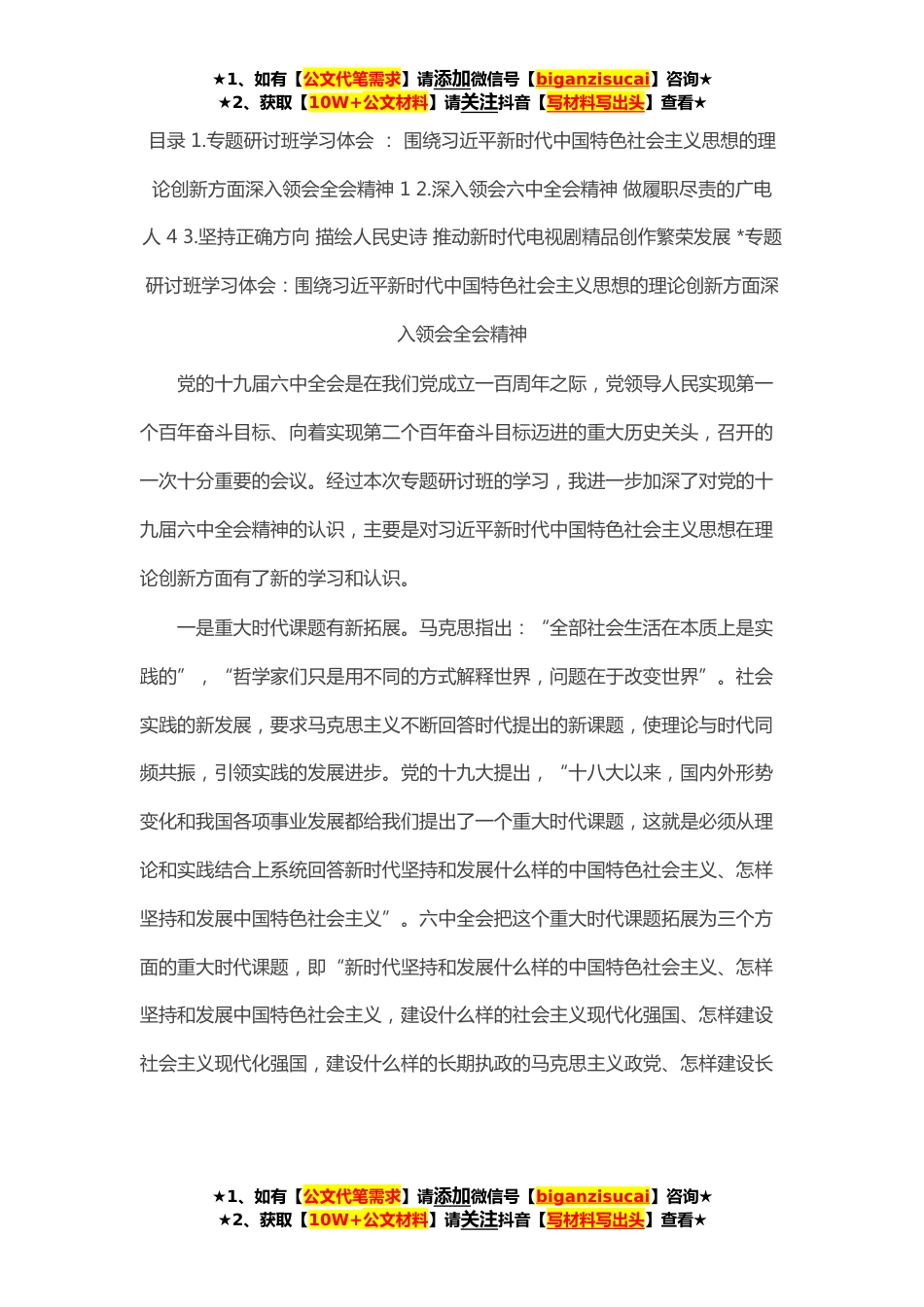 ★1、如有【公文代笔需求】请添加微信号【biganzisucai】咨询★
★2、获取【10W+公文材料】请关注抖音【写材料写出头】查看★

目录 1.专题研讨班学习体会 ： 围绕习近平新时代中国特色社会主义思想的理论创新方面深入领会全会精神 1 2.深入领会六中全会精神 做履职尽责的广电人 4 3.坚持正确方向 描绘人民史诗 推动新时代电视剧精品创作繁荣发展 *专题研讨班学习体会：围绕习近平新时代中国特色社会主义思想的理论创新方面深入领会全会精神

党的十九届六中全会是在我们党成立一百周年之际，党领导人民实现第一个百年奋斗目标、向着实现第二个百年奋斗目标迈进的重大历史关头，召开的一次十分重要的会议。经过本次专题研讨班的学习，我进一步加深了对党的十九届六中全会精神的认识，主要是对习近平新时代中国特色社会主义思想在理论创新方面有了新的学习和认识。

一是重大时代课题有新拓展。马克思指出：“全部社会生活在本质上是实践的”，“哲学家们只是用不同的方式解释世界，问题在于改变世界”。社会实践的新发展，要求马克思主义不断回答时代提出的新课题，使理论与时代同频共振，引领实践的发展进步。党的十九大提出，“十八大以来，国内外形势变化和我国各项事业发展都给我们提出了一个重大时代课题，这就是必须从理论和实践结合上系统回答新时代坚持和发展什么样的中国特色社会主义、怎样坚持和发展中国特色社会主义”。六中全会把这个重大时代课题拓展为三个方面的重大时代课题，即“新时代坚持和发展什么样的中国特色社会主义、怎样坚持和发展中国特色社会主义，建设什么样的社会主义现代化强国、怎样建设社会主义现代化强国，建设什么样的长期执政的马克思主义政党、怎样建设长

★1、如有【公文代笔需求】请添加微信号【biganzisucai】咨询★
★2、获取【10W+公文材料】请关注抖音【写材料写出头】查看★